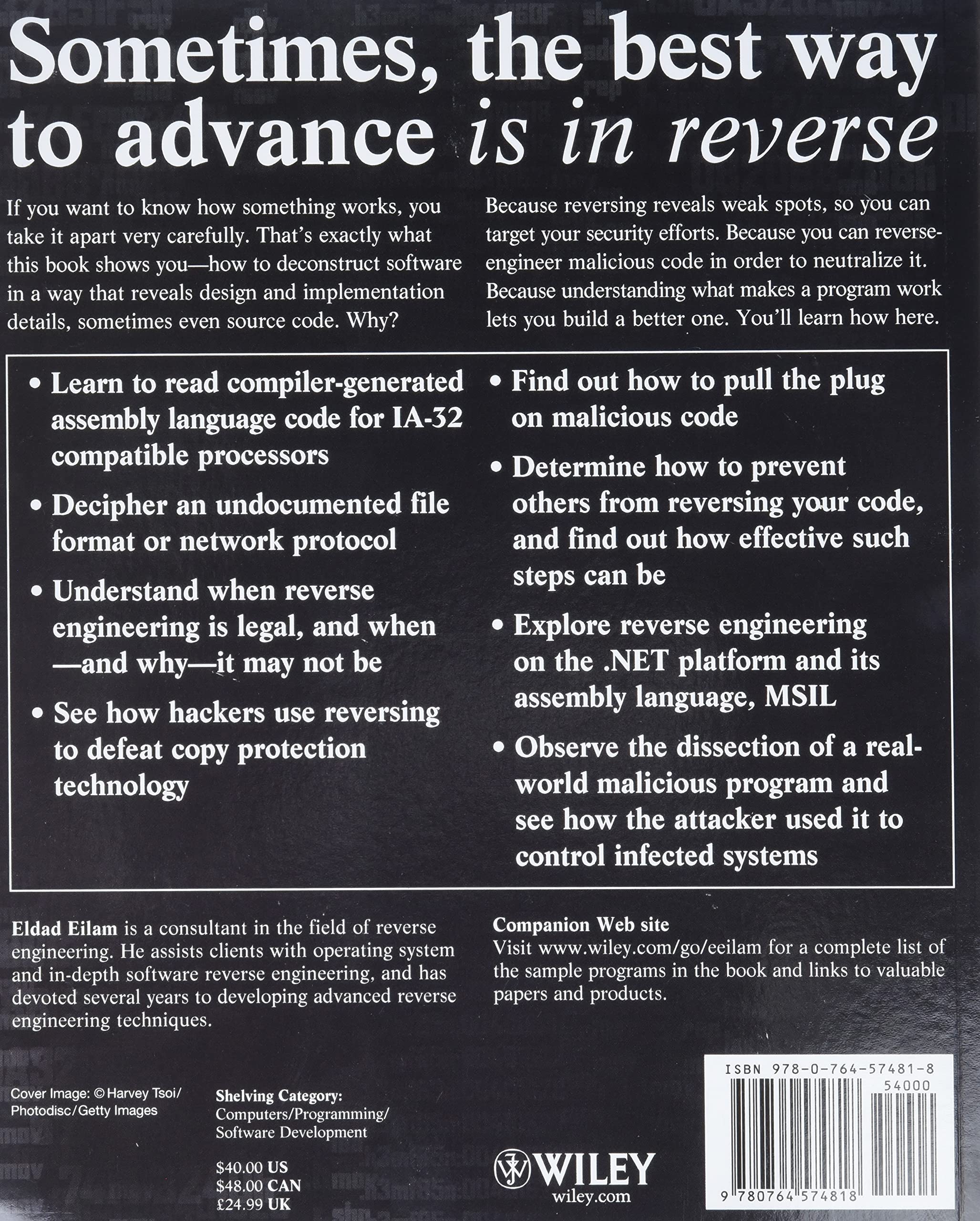 Sometimes, the best way to advance is in reverse

If you want to know how something works, you take it apart very carefully. That's exactly what this book shows you—how to deconstruct software in a way that reveals design and implementation details, sometimes even source code. Why?

Because reversing reveals weak spots, so you can target your security efforts. Because you can reverse-engineer malicious code in order to neutralize it. Because understanding what makes a program work lets you build a better one. You'll learn how here.

• Learn to read compiler-generated assembly language code for IA-32 compatible processors
• Decipher an undocumented file format or network protocol
• Understand when reverse engineering is legal, and when —and why—it may not be
• See how hackers use reversing to defeat copy protection technology

• Find out how to pull the plug on malicious code
• Determine how to prevent others from reversing your code, and find out how effective such steps can be
• Explore reverse engineering on the .NET platform and its assembly language, MSIL
• Observe the dissection of a real-world malicious program and see how the attacker used it to control infected systems

Eldad Eilam is a consultant in the field of reverse engineering. He assists clients with operating system and in-depth software reverse engineering, and has devoted several years to developing advanced reverse engineering techniques.

Companion Web site
Visit www.wiley.com/go/eeilam for a complete list of the sample programs in the book and links to valuable papers and products.

Cover Image: © Harvey Tsoi/ Photodisc/Getty Images

Shelving Category:
Computers/Programming/
Software Development

$40.00 US
$48.00 CAN
£24.99 UK

WILEY
wiley.com

ISBN 978-0-764-57481-8
54000
9 780764 574818